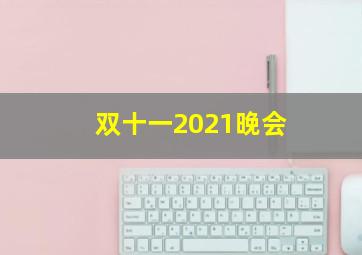 双十一2021晚会